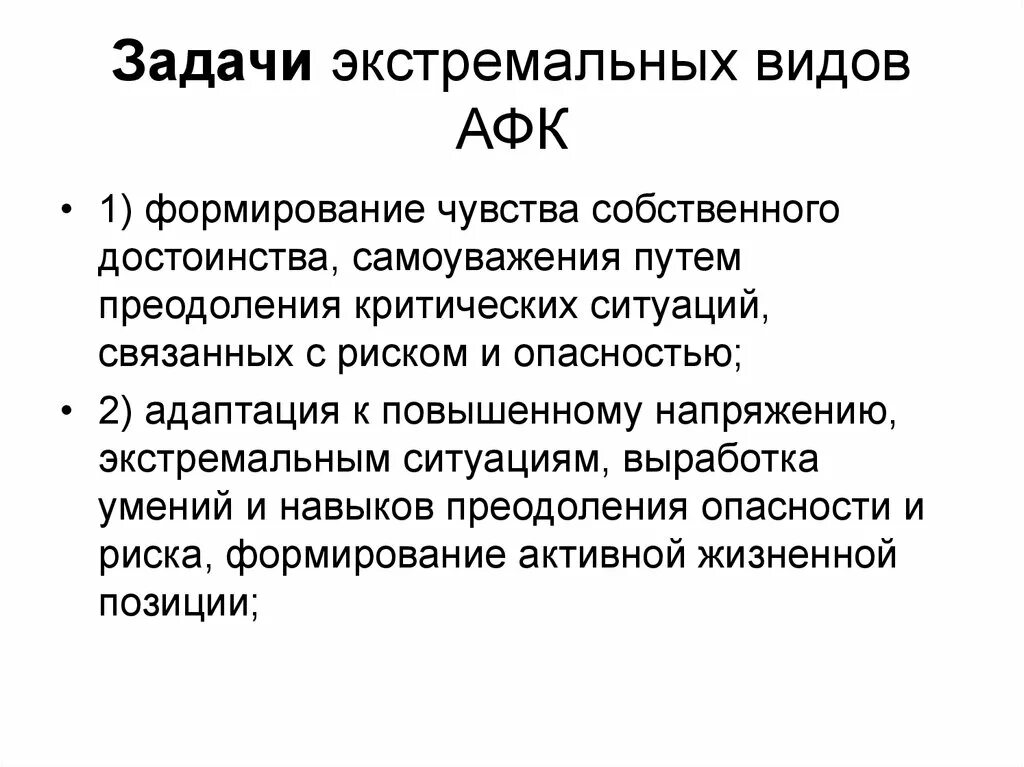 Задачи экстремальных видов АФК

• 1) формирование чувства собственного достоинства, самоуважения путем преодоления критических ситуаций, связанных с риском и опасностью;

• 2) адаптация к повышенному напряжению, экстремальным ситуациям, выработка умений и навыков преодоления опасности и риска, формирование активной жизненной позиции;